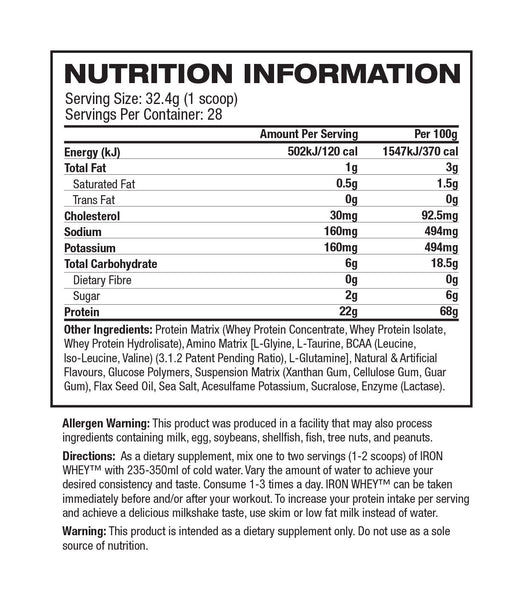 NUTRITION INFORMATION

Serving Size: 32.4g (1 scoop)
Servings Per Container: 28

| | Amount Per Serving | Per 100g |
|---|---|---|
| Energy (kJ) | 502kJ/120 cal | 1547kJ/370 cal |
| Total Fat | 1g | 3g |
| Saturated Fat | 0.5g | 1.5g |
| Trans Fat | 0g | 0g |
| Cholesterol | 30mg | 92.5mg |
| Sodium | 160mg | 494mg |
| Potassium | 160mg | 494mg |
| Total Carbohydrate | 6g | 18.5g |
| Dietary Fibre | 0g | 0g |
| Sugar | 2g | 6g |
| Protein | 22g | 68g |

Other Ingredients: Protein Matrix (Whey Protein Concentrate, Whey Protein Isolate, Whey Protein Hydrolisate), Amino Matrix [L-Glyine, L-Taurine, BCAA (Leucine, Iso-Leucine, Valine) (3.1.2 Patent Pending Ratio), L-Glutamine], Natural & Artificial Flavours, Glucose Polymers, Suspension Matrix (Xanthan Gum, Cellulose Gum, Guar Gum), Flax Seed Oil, Sea Salt, Acesulfame Potassium, Sucralose, Enzyme (Lactase).

Allergen Warning: This product was produced in a facility that may also process ingredients containing milk, egg, soybeans, shellfish, fish, tree nuts, and peanuts.

Directions: As a dietary supplement, mix one to two servings (1-2 scoops) of IRON WHEY™ with 235-350ml of cold water. Vary the amount of water to achieve your desired consistency and taste. Consume 1-3 times a day. IRON WHEY™ can be taken immediately before and/or after your workout. To increase your protein intake per serving and achieve a delicious milkshake taste, use skim or low fat milk instead of water.

Warning: This product is intended as a dietary supplement only. Do not use as a sole source of nutrition.